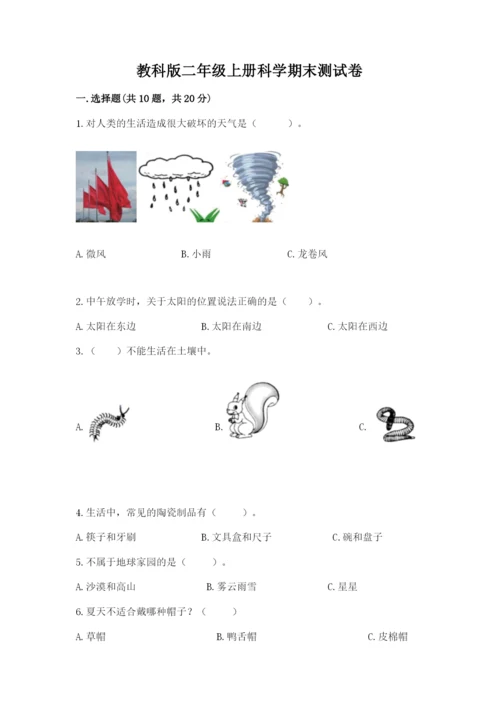 教科版二年级上册科学期末测试卷

一.选择题(共10题，共20分)

1.对人类的生活造成很大破坏的天气是（　　）。

A.微风　　B.小雨　　C.龙卷风

2.中午放学时，关于太阳的位置说法正确的是（　　）。

A.太阳在东边　　B.太阳在南边　　C.太阳在西边

3.（　　）不能生活在土壤中。

A.　　B.　　C.

4.生活中，常见的陶瓷制品有（　　）。

A.筷子和牙刷　　B.文具盒和尺子　　C.碗和盘子

5.不属于地球家园的是（　　）。

A.沙漠和高山　　B.雾云雨雪　　C.星星

6.夏天不适合戴哪种帽子？（　　）

A.草帽　　B.鸭舌帽　　C.皮棉帽